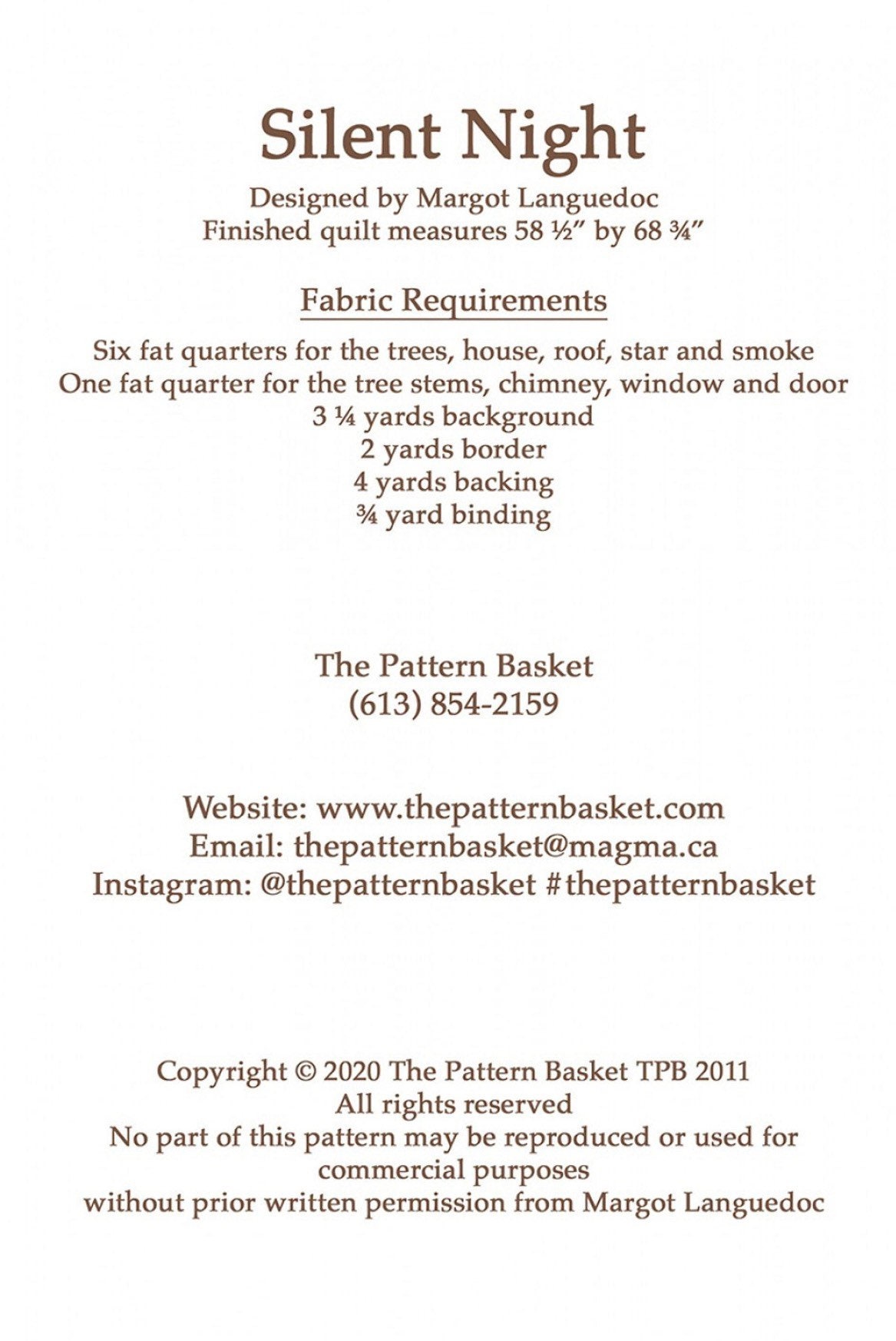 Silent Night

Designed by Margot Languedoc
Finished quilt measures 58 ½" by 68 ¾"

Fabric Requirements

Six fat quarters for the trees, house, roof, star and smoke
One fat quarter for the tree stems, chimney, window and door
3 ¼ yards background
2 yards border
4 yards backing
¾ yard binding

The Pattern Basket
(613) 854-2159

Website: www.thepatternbasket.com
Email: thepatternbasket@magma.ca
Instagram: @thepatternbasket #thepatternbasket

Copyright © 2020 The Pattern Basket TPB 2011
All rights reserved
No part of this pattern may be reproduced or used for
commercial purposes
without prior written permission from Margot Languedoc